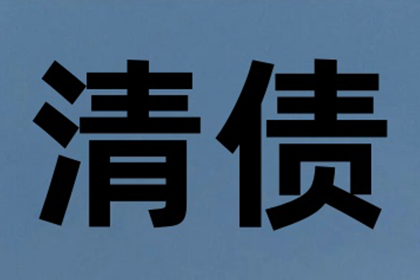 清债